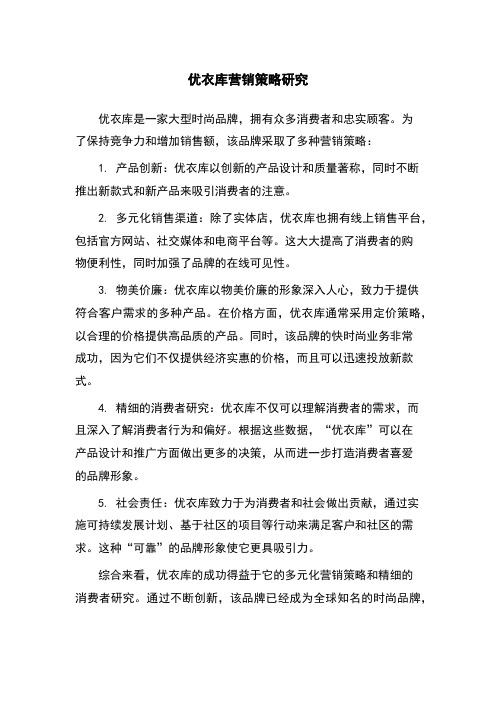 优衣库营销策略研究

优衣库是一家大型时尚品牌，拥有众多消费者和忠实顾客。为了保持竞争力和增加销售额，该品牌采取了多种营销策略：

1. 产品创新：优衣库以创新的产品设计和质量著称，同时不断推出新款式和新产品来吸引消费者的注意。

2. 多元化销售渠道：除了实体店，优衣库也拥有线上销售平台，包括官方网站、社交媒体和电商平台等。这大大提高了消费者的购物便利性，同时加强了品牌的在线可见性。

3. 物美价廉：优衣库以物美价廉的形象深入人心，致力于提供符合客户需求的多种产品。在价格方面，优衣库通常采用定价策略，以合理的价格提供高品质的产品。同时，该品牌的快时尚业务非常成功，因为它们不仅提供经济实惠的价格，而且可以迅速投放新款式。

4. 精细的消费者研究：优衣库不仅可以理解消费者的需求，而且深入了解消费者行为和偏好。根据这些数据，“优衣库”可以在产品设计和推广方面做出更多的决策，从而进一步打造消费者喜爱的品牌形象。

5. 社会责任：优衣库致力于为消费者和社会做出贡献，通过实施可持续发展计划、基于社区的项目等行动来满足客户和社区的需求。这种“可靠”的品牌形象使它更具吸引力。

综合来看，优衣库的成功得益于它的多元化营销策略和精细的消费者研究。通过不断创新，该品牌已经成为全球知名的时尚品牌，